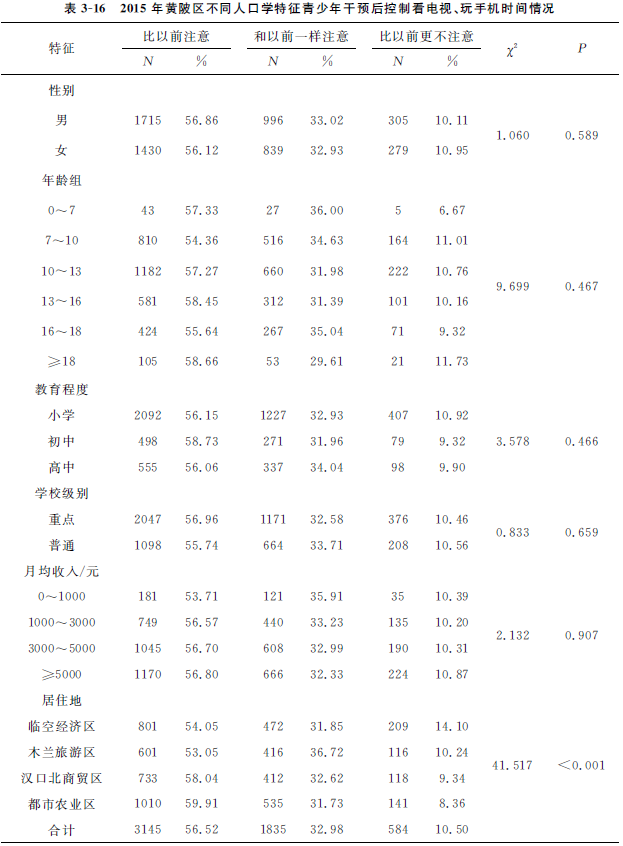 表 3-16　2015 年黄陂区不同人口学特征青少年干预后控制看电视、玩手机时间情况

| 特征 | 比以前注意 N | 比以前注意 % | 和以前一样注意 N | 和以前一样注意 % | 比以前更不注意 N | 比以前更不注意 % | $\chi^2$ | $P$ |
|---|---|---|---|---|---|---|---|---|
| 性别 | | | | | | | | |
| 男 | 1715 | 56.86 | 996 | 33.02 | 305 | 10.11 | 1.060 | 0.589 |
| 女 | 1430 | 56.12 | 839 | 32.93 | 279 | 10.95 | | |
| 年龄组 | | | | | | | | |
| 0～7 | 43 | 57.33 | 27 | 36.00 | 5 | 6.67 | 9.699 | 0.467 |
| 7～10 | 810 | 54.36 | 516 | 34.63 | 164 | 11.01 | | |
| 10～13 | 1182 | 57.27 | 660 | 31.98 | 222 | 10.76 | | |
| 13～16 | 581 | 58.45 | 312 | 31.39 | 101 | 10.16 | | |
| 16～18 | 424 | 55.64 | 267 | 35.04 | 71 | 9.32 | | |
| ≥18 | 105 | 58.66 | 53 | 29.61 | 21 | 11.73 | | |
| 教育程度 | | | | | | | | |
| 小学 | 2092 | 56.15 | 1227 | 32.93 | 407 | 10.92 | 3.578 | 0.466 |
| 初中 | 498 | 58.73 | 271 | 31.96 | 79 | 9.32 | | |
| 高中 | 555 | 56.06 | 337 | 34.04 | 98 | 9.90 | | |
| 学校级别 | | | | | | | | |
| 重点 | 2047 | 56.96 | 1171 | 32.58 | 376 | 10.46 | 0.833 | 0.659 |
| 普通 | 1098 | 55.74 | 664 | 33.71 | 208 | 10.56 | | |
| 月均收入/元 | | | | | | | | |
| 0～1000 | 181 | 53.71 | 121 | 35.91 | 35 | 10.39 | 2.132 | 0.907 |
| 1000～3000 | 749 | 56.57 | 440 | 33.23 | 135 | 10.20 | | |
| 3000～5000 | 1045 | 56.70 | 608 | 32.99 | 190 | 10.31 | | |
| ≥5000 | 1170 | 56.80 | 666 | 32.33 | 224 | 10.87 | | |
| 居住地 | | | | | | | | |
| 临空经济区 | 801 | 54.05 | 472 | 31.85 | 209 | 14.10 | 41.517 | ＜0.001 |
| 木兰旅游区 | 601 | 53.05 | 416 | 36.72 | 116 | 10.24 | | |
| 汉口北商贸区 | 733 | 58.04 | 412 | 32.62 | 118 | 9.34 | | |
| 都市农业区 | 1010 | 59.91 | 535 | 31.73 | 141 | 8.36 | | |
| 合计 | 3145 | 56.52 | 1835 | 32.98 | 584 | 10.50 | | |